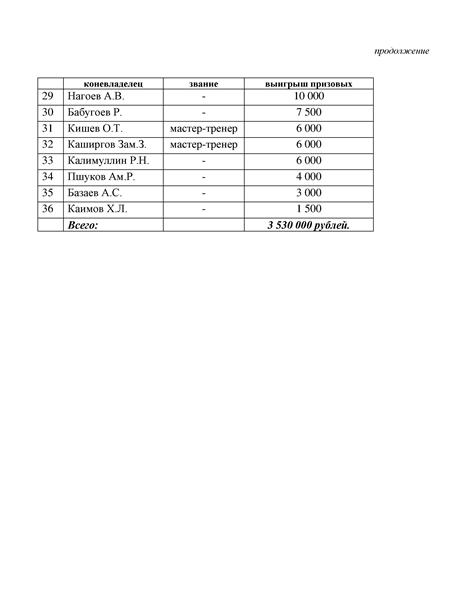 продолжение

| | коневладелец | звание | выигрыш призовых |
|---|---|---|---|
| 29 | Нагоев А.В. | - | 10 000 |
| 30 | Бабугоев Р. | - | 7 500 |
| 31 | Кишев О.Т. | мастер-тренер | 6 000 |
| 32 | Каширгов Зам.З. | мастер-тренер | 6 000 |
| 33 | Калимуллин Р.Н. | - | 6 000 |
| 34 | Пшуков Ам.Р. | - | 4 000 |
| 35 | Базаев А.С. | - | 3 000 |
| 36 | Каимов Х.Л. | - | 1 500 |
| | Всего: | | 3 530 000 рублей. |